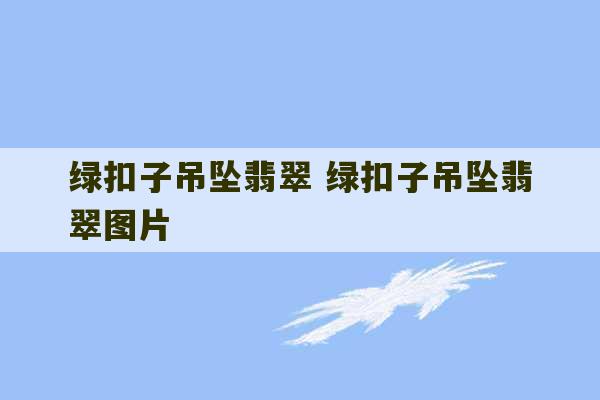 绿扣子吊坠翡翠 绿扣子吊坠翡翠图片